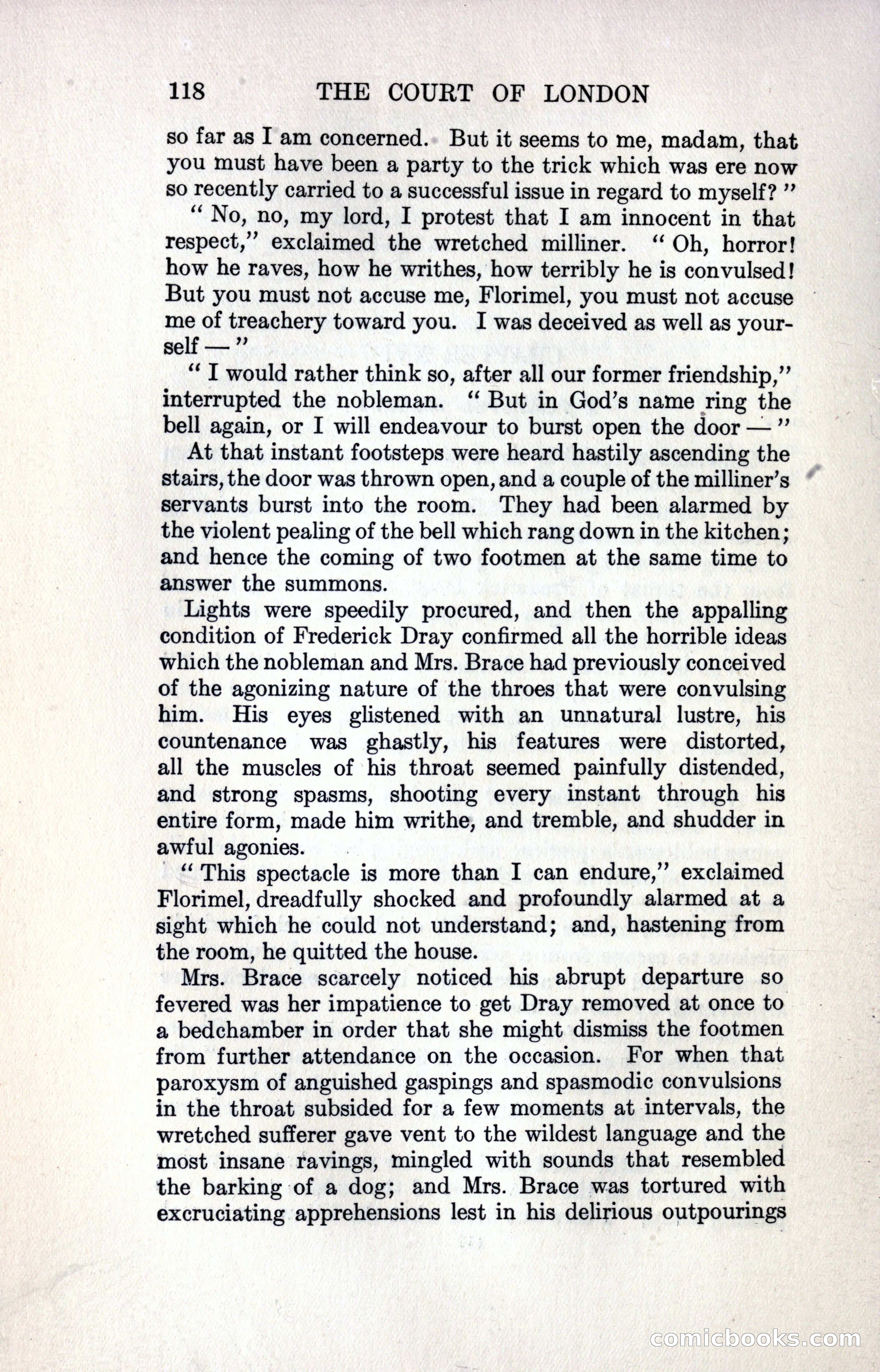 118 THE COURT OF LONDON

so far as I am concerned. But it seems to me, madam, that you must have been a party to the trick which was ere now so recently carried to a successful issue in regard to myself?"

"No, no, my lord, I protest that I am innocent in that respect," exclaimed the wretched milliner. "Oh, horror! how he raves, how he writhes, how terribly he is convulsed! But you must not accuse me, Florimel, you must not accuse me of treachery toward you. I was deceived as well as yourself —"

"I would rather think so, after all our former friendship," interrupted the nobleman. "But in God's name ring the bell again, or I will endeavour to burst open the door —"

At that instant footsteps were heard hastily ascending the stairs, the door was thrown open, and a couple of the milliner's servants burst into the room. They had been alarmed by the violent pealing of the bell which rang down in the kitchen; and hence the coming of two footmen at the same time to answer the summons.

Lights were speedily procured, and then the appalling condition of Frederick Dray confirmed all the horrible ideas which the nobleman and Mrs. Brace had previously conceived of the agonizing nature of the throes that were convulsing him. His eyes glistened with an unnatural lustre, his countenance was ghastly, his features were distorted, all the muscles of his throat seemed painfully distended, and strong spasms, shooting every instant through his entire form, made him writhe, and tremble, and shudder in awful agonies.

"This spectacle is more than I can endure," exclaimed Florimel, dreadfully shocked and profoundly alarmed at a sight which he could not understand; and, hastening from the room, he quitted the house.

Mrs. Brace scarcely noticed his abrupt departure so fevered was her impatience to get Dray removed at once to a bedchamber in order that she might dismiss the footmen from further attendance on the occasion. For when that paroxysm of anguished gaspings and spasmodic convulsions in the throat subsided for a few moments at intervals, the wretched sufferer gave vent to the wildest language and the most insane ravings, mingled with sounds that resembled the barking of a dog; and Mrs. Brace was tortured with excruciating apprehensions lest in his delirious outpourings

comicbooks.com